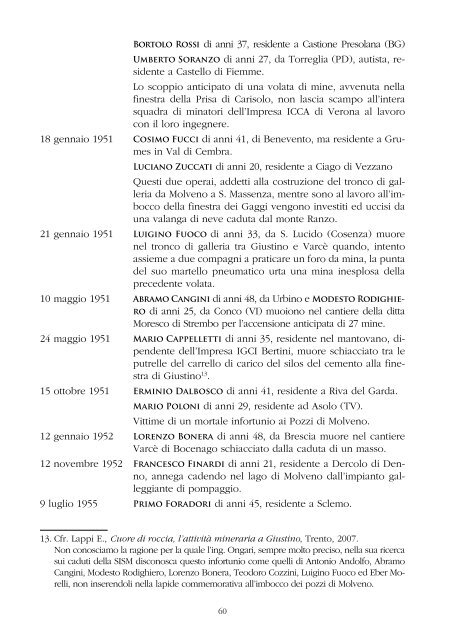 BORTOLO ROSSI di anni 37, residente a Castione Presolana (BG)

UMBERTO SORANZO di anni 27, da Torreglia (PD), autista, residente a Castello di Fiemme.

Lo scoppio anticipato di una volata di mine, avvenuta nella finestra della Prisa di Carisolo, non lascia scampo all'intera squadra di minatori dell'Impresa ICCA di Verona al lavoro con il loro ingegnere.

18 gennaio 1951 COSIMO FUCCI di anni 41, di Benevento, ma residente a Grumes in Val di Cembra.

LUCIANO ZUCCATI di anni 20, residente a Ciago di Vezzano

Questi due operai, addetti alla costruzione del tronco di galleria da Molveno a S. Massenza, mentre sono al lavoro all'imbocco della finestra dei Gaggi vengono investiti ed uccisi da una valanga di neve caduta dal monte Ranzo.

21 gennaio 1951 LUIGINO FUOCO di anni 33, da S. Lucido (Cosenza) muore nel tronco di galleria tra Giustino e Varcè quando, intento assieme a due compagni a praticare un foro da mina, la punta del suo martello pneumatico urta una mina inesplosa della precedente volata.

10 maggio 1951 ABRAMO CANGINI di anni 48, da Urbino e MODESTO RODIGHIERO di anni 25, da Conco (VI) muoiono nel cantiere della ditta Moresco di Strembo per l'accensione anticipata di 27 mine.

24 maggio 1951 MARIO CAPPELLETTI di anni 35, residente nel mantovano, dipendente dell'Impresa IGCI Bertini, muore schiacciato tra le putrelle del carrello di carico del silos del cemento alla finestra di Giustino$^{13}$.

15 ottobre 1951 ERMINIO DALBOSCO di anni 41, residente a Riva del Garda.

MARIO POLONI di anni 29, residente ad Asolo (TV).

Vittime di un mortale infortunio ai Pozzi di Molveno.

12 gennaio 1952 LORENZO BONERA di anni 48, da Brescia muore nel cantiere Varcè di Bocenago schiacciato dalla caduta di un masso.

12 novembre 1952 FRANCESCO FINARDI di anni 21, residente a Dercolo di Denno, annega cadendo nel lago di Molveno dall'impianto galleggiante di pompaggio.

9 luglio 1955 PRIMO FORADORI di anni 45, residente a Sclemo.

13. Cfr. Lappi E., Cuore di roccia, l'attività mineraria a Giustino, Trento, 2007.
Non conosciamo la ragione per la quale l'ing. Ongari, sempre molto preciso, nella sua ricerca sui caduti della SISM disconosca questo infortunio come quelli di Antonio Andolfo, Abramo Cangini, Modesto Rodighiero, Lorenzo Bonera, Teodoro Cozzini, Luigino Fuoco ed Eber Morelli, non inserendoli nella lapide commemorativa all'imbocco dei pozzi di Molveno.

60